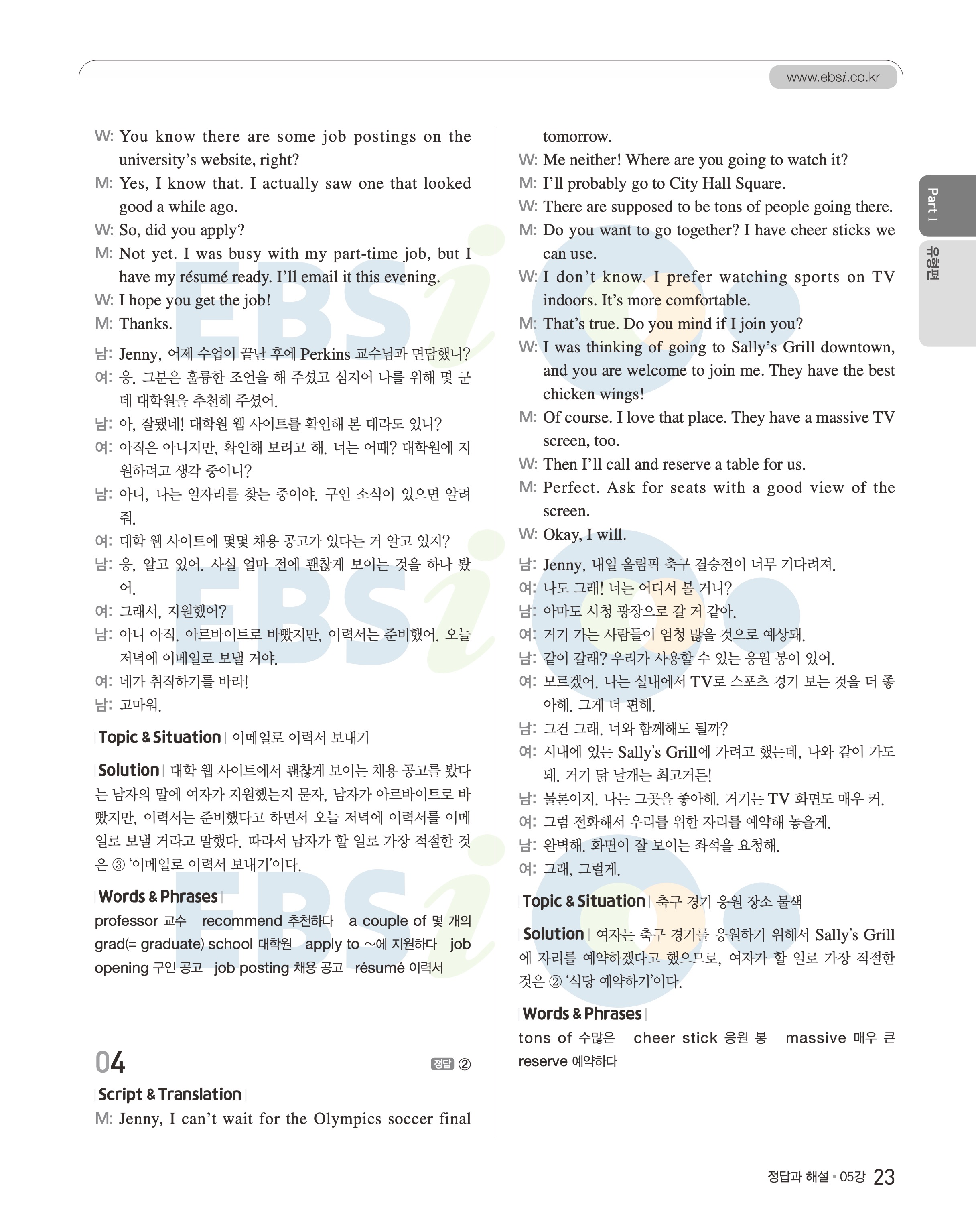 www.ebsi.co.kr

Part I
유형편

W: You know there are some job postings on the university's website, right?
M: Yes, I know that. I actually saw one that looked good a while ago.
W: So, did you apply?
M: Not yet. I was busy with my part-time job, but I have my résumé ready. I'll email it this evening.
W: I hope you get the job!
M: Thanks.

남: Jenny, 어제 수업이 끝난 후에 Perkins 교수님과 면담했니?
여: 응. 그분은 훌륭한 조언을 해 주셨고 심지어 나를 위해 몇 군데 대학원을 추천해 주셨어.
남: 아, 잘됐네! 대학원 웹 사이트를 확인해 본 데라도 있니?
여: 아직은 아니지만, 확인해 보려고 해. 너는 어때? 대학원에 지원하려고 생각 중이니?
남: 아니, 나는 일자리를 찾는 중이야. 구인 소식이 있으면 알려줘.
여: 대학 웹 사이트에 몇몇 채용 공고가 있다는 거 알고 있지?
남: 응, 알고 있어. 사실 얼마 전에 괜찮게 보이는 것을 하나 봤어.
여: 그래서, 지원했어?
남: 아니 아직. 아르바이트로 바빴지만, 이력서는 준비했어. 오늘 저녁에 이메일로 보낼 거야.
여: 네가 취직하기를 바라!
남: 고마워.

Topic & Situation 이메일로 이력서 보내기

Solution 대학 웹 사이트에서 괜찮게 보이는 채용 공고를 봤다는 남자의 말에 여자가 지원했는지 묻자, 남자가 아르바이트로 바빴지만, 이력서는 준비했다고 하면서 오늘 저녁에 이력서를 이메일로 보낼 거라고 말했다. 따라서 남자가 할 일로 가장 적절한 것은 ③ '이메일로 이력서 보내기'이다.

Words & Phrases
professor 교수 recommend 추천하다 a couple of 몇 개의 grad(= graduate) school 대학원 apply to ~에 지원하다 job opening 구인 공고 job posting 채용 공고 résumé 이력서

04 정답 ②

Script & Translation
M: Jenny, I can't wait for the Olympics soccer final tomorrow.
W: Me neither! Where are you going to watch it?
M: I'll probably go to City Hall Square.
W: There are supposed to be tons of people going there.
M: Do you want to go together? I have cheer sticks we can use.
W: I don't know. I prefer watching sports on TV indoors. It's more comfortable.
M: That's true. Do you mind if I join you?
W: I was thinking of going to Sally's Grill downtown, and you are welcome to join me. They have the best chicken wings!
M: Of course. I love that place. They have a massive TV screen, too.
W: Then I'll call and reserve a table for us.
M: Perfect. Ask for seats with a good view of the screen.
W: Okay, I will.

남: Jenny, 내일 올림픽 축구 결승전이 너무 기다려져.
여: 나도 그래! 너는 어디서 볼 거니?
남: 아마도 시청 광장으로 갈 거 같아.
여: 거기 가는 사람들이 엄청 많을 것으로 예상돼.
남: 같이 갈래? 우리가 사용할 수 있는 응원 봉이 있어.
여: 모르겠어. 나는 실내에서 TV로 스포츠 경기 보는 것을 더 좋아해. 그게 더 편해.
남: 그건 그래. 너와 함께해도 될까?
여: 시내에 있는 Sally's Grill에 가려고 했는데, 나와 같이 가도 돼. 거기 닭 날개는 최고거든!
남: 물론이지. 나는 그곳을 좋아해. 거기는 TV 화면도 매우 커.
여: 그럼 전화해서 우리를 위한 자리를 예약해 놓을게.
남: 완벽해. 화면이 잘 보이는 좌석을 요청해.
여: 그래, 그럴게.

Topic & Situation 축구 경기 응원 장소 물색

Solution 여자는 축구 경기를 응원하기 위해서 Sally's Grill에 자리를 예약하겠다고 했으므로, 여자가 할 일로 가장 적절한 것은 ② '식당 예약하기'이다.

Words & Phrases
tons of 수많은 cheer stick 응원 봉 massive 매우 큰 reserve 예약하다

정답과 해설 • 05강 23